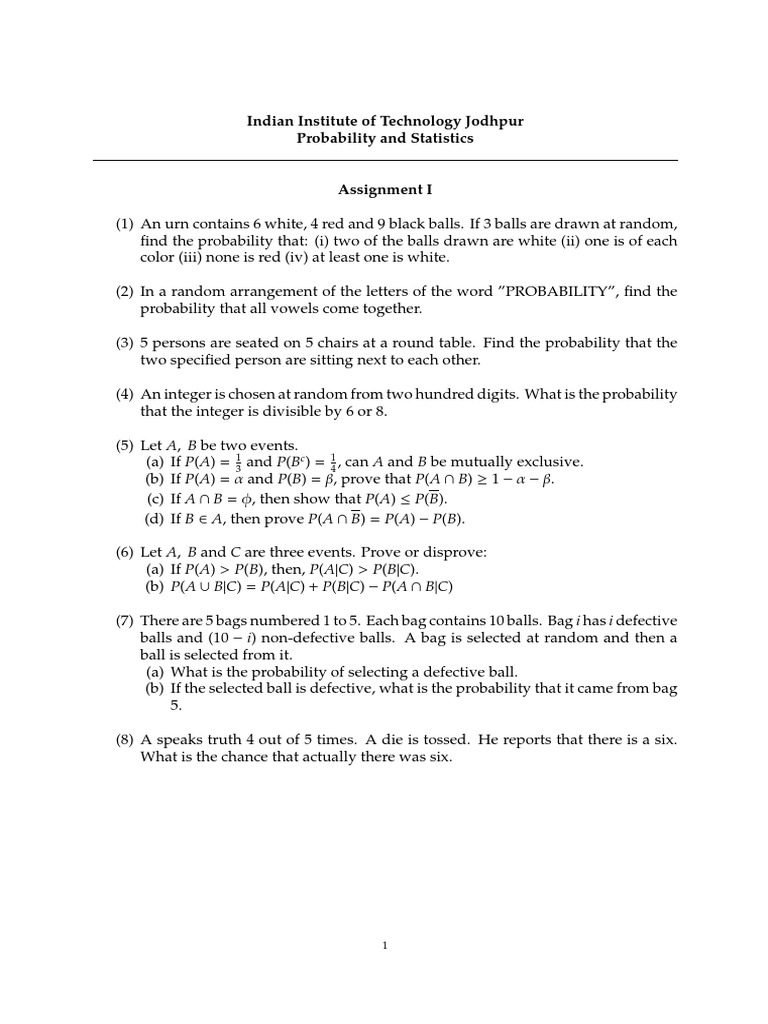 Indian Institute of Technology Jodhpur
Probability and Statistics

Assignment I

(1) An urn contains 6 white, 4 red and 9 black balls. If 3 balls are drawn at random, find the probability that: (i) two of the balls drawn are white (ii) one is of each color (iii) none is red (iv) at least one is white.

(2) In a random arrangement of the letters of the word "PROBABILITY", find the probability that all vowels come together.

(3) 5 persons are seated on 5 chairs at a round table. Find the probability that the two specified person are sitting next to each other.

(4) An integer is chosen at random from two hundred digits. What is the probability that the integer is divisible by 6 or 8.

(5) Let $A$, $B$ be two events.
(a) If $P(A) = \frac{1}{3}$ and $P(B^c) = \frac{1}{4}$, can $A$ and $B$ be mutually exclusive.
(b) If $P(A) = \alpha$ and $P(B) = \beta$, prove that $P(A \cap B) \geq 1 - \alpha - \beta$.
(c) If $A \cap B = \phi$, then show that $P(A) \leq P(\overline{B})$.
(d) If $B \in A$, then prove $P(A \cap \overline{B}) = P(A) - P(B)$.

(6) Let $A$, $B$ and $C$ are three events. Prove or disprove:
(a) If $P(A) > P(B)$, then, $P(A|C) > P(B|C)$.
(b) $P(A \cup B|C) = P(A|C) + P(B|C) - P(A \cap B|C)$

(7) There are 5 bags numbered 1 to 5. Each bag contains 10 balls. Bag $i$ has $i$ defective balls and $(10 - i)$ non-defective balls. A bag is selected at random and then a ball is selected from it.
(a) What is the probability of selecting a defective ball.
(b) If the selected ball is defective, what is the probability that it came from bag 5.

(8) A speaks truth 4 out of 5 times. A die is tossed. He reports that there is a six. What is the chance that actually there was six.

1